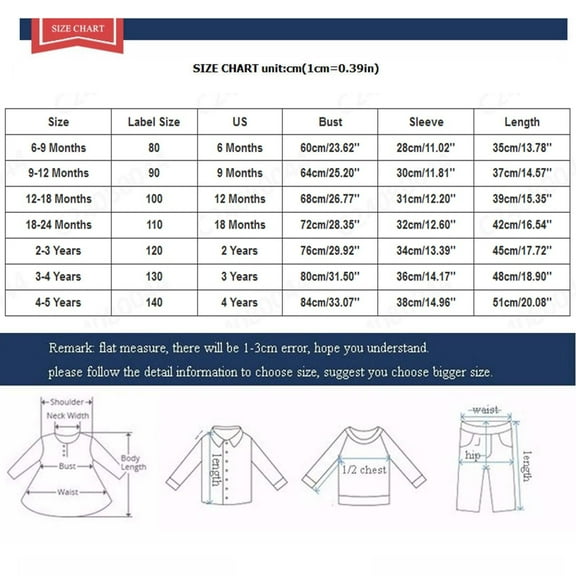 SIZE CHART

SIZE CHART unit:cm(1cm=0.39in)

| Size | Label Size | US | Bust | Sleeve | Length |
|---|---|---|---|---|---|
| 6-9 Months | 80 | 6 Months | 60cm/23.62'' | 28cm/11.02'' | 35cm/13.78'' |
| 9-12 Months | 90 | 9 Months | 64cm/25.20'' | 30cm/11.81'' | 37cm/14.57'' |
| 12-18 Months | 100 | 12 Months | 68cm/26.77'' | 31cm/12.20'' | 39cm/15.35'' |
| 18-24 Months | 110 | 18 Months | 72cm/28.35'' | 32cm/12.60'' | 42cm/16.54'' |
| 2-3 Years | 120 | 2 Years | 76cm/29.92'' | 34cm/13.39'' | 45cm/17.72'' |
| 3-4 Years | 130 | 3 Years | 80cm/31.50'' | 36cm/14.17'' | 48cm/18.90'' |
| 4-5 Years | 140 | 4 Years | 84cm/33.07'' | 38cm/14.96'' | 51cm/20.08'' |

Remark: flat measure, there will be 1-3cm error, hope you understand.
please follow the detail information to choose size, suggest you choose bigger size.

Shoulder
Neck Width
Bust
Body Length
Waist

length

1/2 chest

waist
hip
length